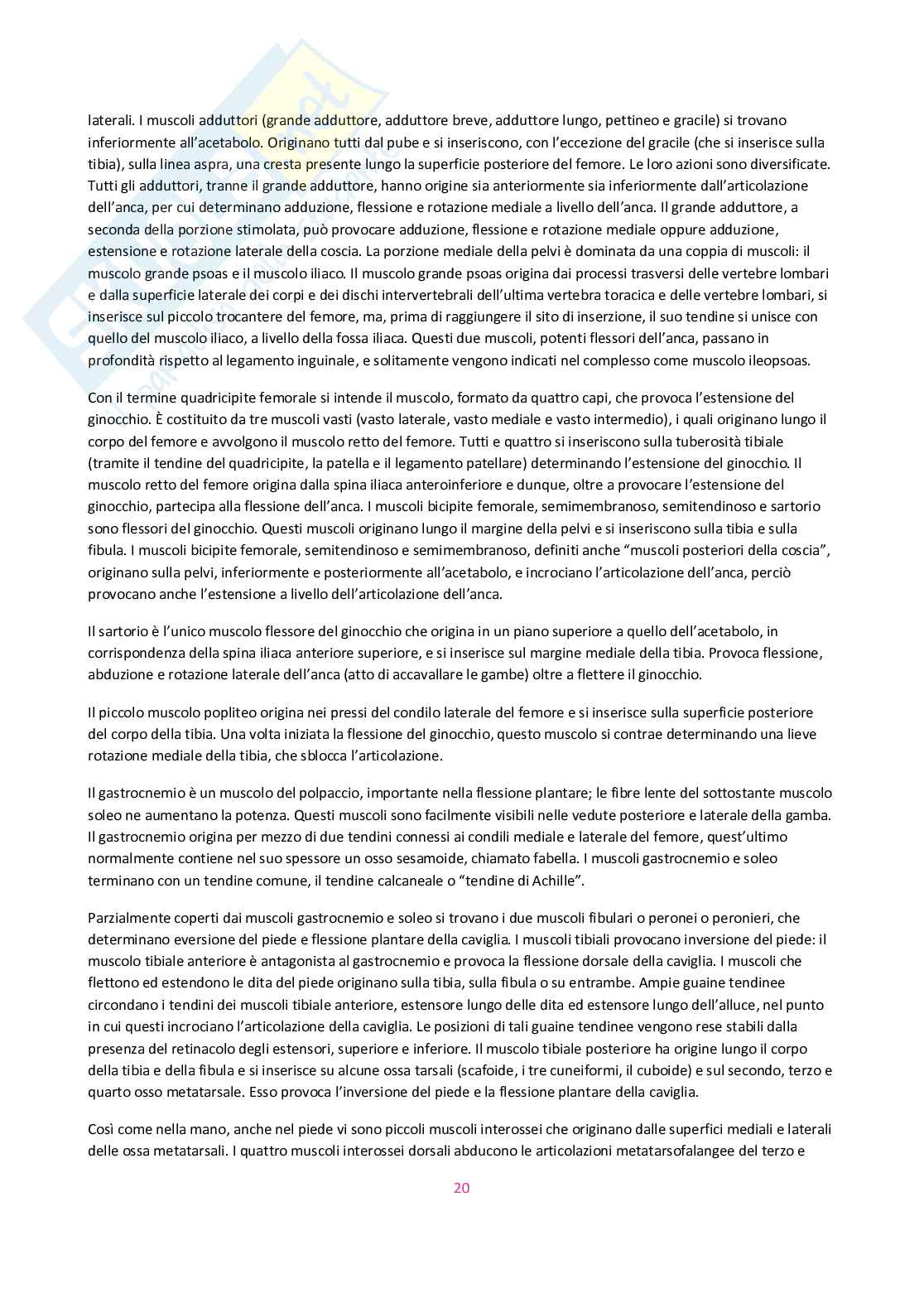 laterali. I muscoli adduttori (grande adduttore, adduttore breve, adduttore lungo, pettineo e gracile) si trovano inferiormente all'acetabolo. Originano tutti dal pube e si inseriscono, con l'eccezione del gracile (che si inserisce sulla tibia), sulla linea aspra, una cresta presente lungo la superficie posteriore del femore. Le loro azioni sono diversificate. Tutti gli adduttori, tranne il grande adduttore, hanno origine sia anteriormente sia inferiormente dall'articolazione dell'anca, per cui determinano adduzione, flessione e rotazione mediale a livello dell'anca. Il grande adduttore, a seconda della porzione stimolata, può provocare adduzione, flessione e rotazione mediale oppure adduzione, estensione e rotazione laterale della coscia. La porzione mediale della pelvi è dominata da una coppia di muscoli: il muscolo grande psoas e il muscolo iliaco. Il muscolo grande psoas origina dai processi trasversi delle vertebre lombari e dalla superficie laterale dei corpi e dei dischi intervertebrali dell'ultima vertebra toracica e delle vertebre lombari, si inserisce sul piccolo trocantere del femore, ma, prima di raggiungere il sito di inserzione, il suo tendine si unisce con quello del muscolo iliaco, a livello della fossa iliaca. Questi due muscoli, potenti flessori dell'anca, passano in profondità rispetto al legamento inguinale, e solitamente vengono indicati nel complesso come muscolo ileopsoas.

Con il termine quadricipite femorale si intende il muscolo, formato da quattro capi, che provoca l'estensione del ginocchio. È costituito da tre muscoli vasti (vasto laterale, vasto mediale e vasto intermedio), i quali originano lungo il corpo del femore e avvolgono il muscolo retto del femore. Tutti e quattro si inseriscono sulla tuberosità tibiale (tramite il tendine del quadricipite, la patella e il legamento patellare) determinando l'estensione del ginocchio. Il muscolo retto del femore origina dalla spina iliaca anteroinferiore e dunque, oltre a provocare l'estensione del ginocchio, partecipa alla flessione dell'anca. I muscoli bicipite femorale, semimembranoso, semitendinoso e sartorio sono flessori del ginocchio. Questi muscoli originano lungo il margine della pelvi e si inseriscono sulla tibia e sulla fibula. I muscoli bicipite femorale, semitendinoso e semimembranoso, definiti anche "muscoli posteriori della coscia", originano sulla pelvi, inferiormente e posteriormente all'acetabolo, e incrociano l'articolazione dell'anca, perciò provocano anche l'estensione a livello dell'articolazione dell'anca.

Il sartorio è l'unico muscolo flessore del ginocchio che origina in un piano superiore a quello dell'acetabolo, in corrispondenza della spina iliaca anteriore superiore, e si inserisce sul margine mediale della tibia. Provoca flessione, abduzione e rotazione laterale dell'anca (atto di accavallare le gambe) oltre a flettere il ginocchio.

Il piccolo muscolo popliteo origina nei pressi del condilo laterale del femore e si inserisce sulla superficie posteriore del corpo della tibia. Una volta iniziata la flessione del ginocchio, questo muscolo si contrae determinando una lieve rotazione mediale della tibia, che sblocca l'articolazione.

Il gastrocnemio è un muscolo del polpaccio, importante nella flessione plantare; le fibre lente del sottostante muscolo soleo ne aumentano la potenza. Questi muscoli sono facilmente visibili nelle vedute posteriore e laterale della gamba. Il gastrocnemio origina per mezzo di due tendini connessi ai condili mediale e laterale del femore, quest'ultimo normalmente contiene nel suo spessore un osso sesamoide, chiamato fabella. I muscoli gastrocnemio e soleo terminano con un tendine comune, il tendine calcaneale o "tendine di Achille".

Parzialmente coperti dai muscoli gastrocnemio e soleo si trovano i due muscoli fibulari o peronei o peronieri, che determinano eversione del piede e flessione plantare della caviglia. I muscoli tibiali provocano inversione del piede: il muscolo tibiale anteriore è antagonista al gastrocnemio e provoca la flessione dorsale della caviglia. I muscoli che flettono ed estendono le dita del piede originano sulla tibia, sulla fibula o su entrambe. Ampie guaine tendinee circondano i tendini dei muscoli tibiale anteriore, estensore lungo delle dita ed estensore lungo dell'alluce, nel punto in cui questi incrociano l'articolazione della caviglia. Le posizioni di tali guaine tendinee vengono rese stabili dalla presenza del retinacolo degli estensori, superiore e inferiore. Il muscolo tibiale posteriore ha origine lungo il corpo della tibia e della fibula e si inserisce su alcune ossa tarsali (scafoide, i tre cuneiformi, il cuboide) e sul secondo, terzo e quarto osso metatarsale. Esso provoca l'inversione del piede e la flessione plantare della caviglia.

Così come nella mano, anche nel piede vi sono piccoli muscoli interossei che originano dalle superfici mediali e laterali delle ossa metatarsali. I quattro muscoli interossei dorsali abducono le articolazioni metatarsofalangee del terzo e

20